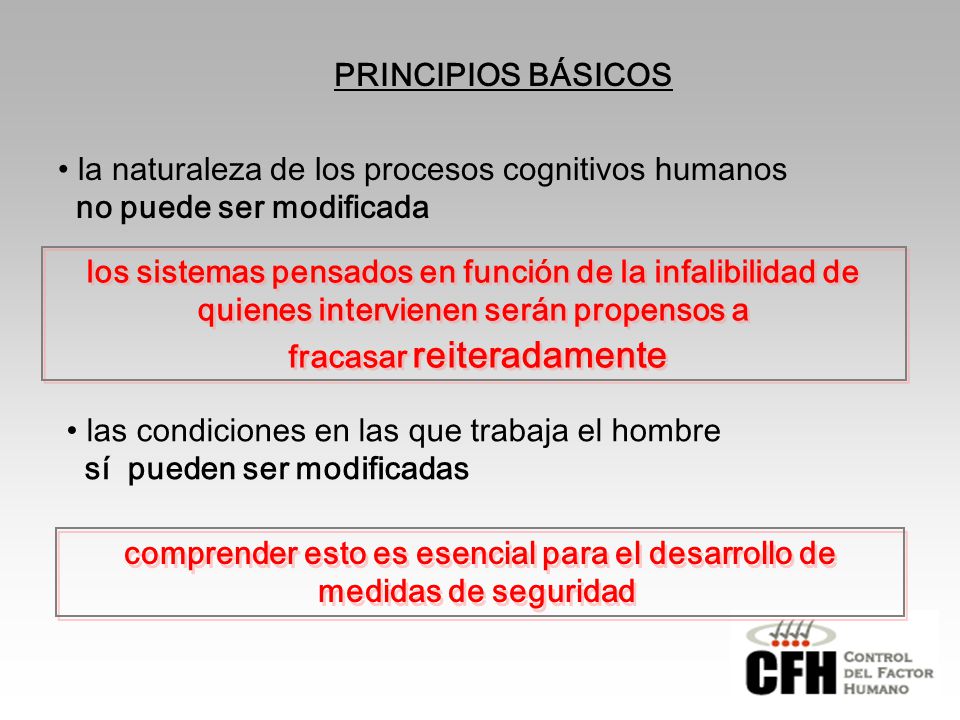 PRINCIPIOS BÁSICOS

• la naturaleza de los procesos cognitivos humanos no puede ser modificada

los sistemas pensados en función de la infalibilidad de quienes intervienen serán propensos a fracasar reiteradamente

• las condiciones en las que trabaja el hombre sí pueden ser modificadas

comprender esto es esencial para el desarrollo de medidas de seguridad

CFH CONTROL DEL FACTOR HUMANO